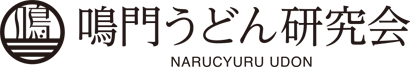 鳴

鳴門うどん研究会

NARUCYURU UDON